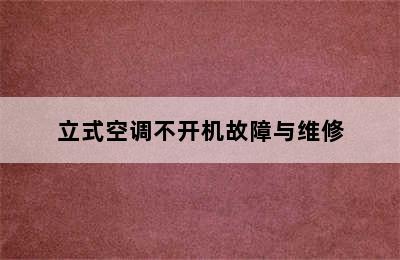 立式空调不开机故障与维修